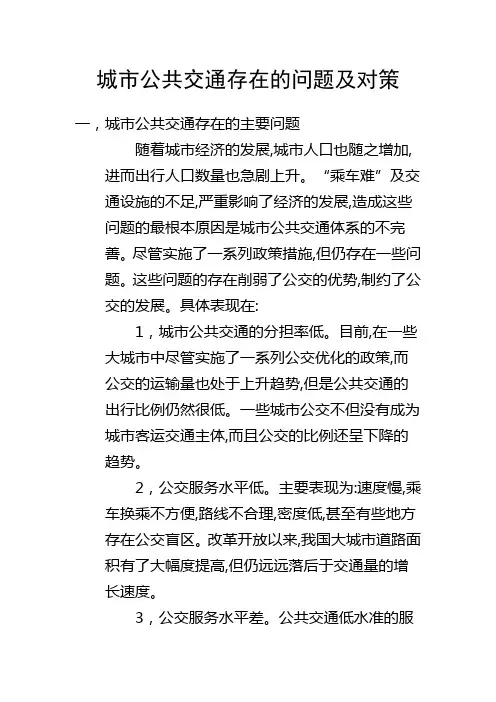 城市公共交通存在的问题及对策

一，城市公共交通存在的主要问题

随着城市经济的发展,城市人口也随之增加,进而出行人口数量也急剧上升。“乘车难”及交通设施的不足,严重影响了经济的发展,造成这些问题的最根本原因是城市公共交通体系的不完善。尽管实施了一系列政策措施,但仍存在一些问题。这些问题的存在削弱了公交的优势,制约了公交的发展。具体表现在:

1，城市公共交通的分担率低。目前,在一些大城市中尽管实施了一系列公交优化的政策,而公交的运输量也处于上升趋势,但是公共交通的出行比例仍然很低。一些城市公交不但没有成为城市客运交通主体,而且公交的比例还呈下降的趋势。

2，公交服务水平低。主要表现为:速度慢,乘车换乘不方便,路线不合理,密度低,甚至有些地方存在公交盲区。改革开放以来,我国大城市道路面积有了大幅度提高,但仍远远落后于交通量的增长速度。

3，公交服务水平差。公共交通低水准的服